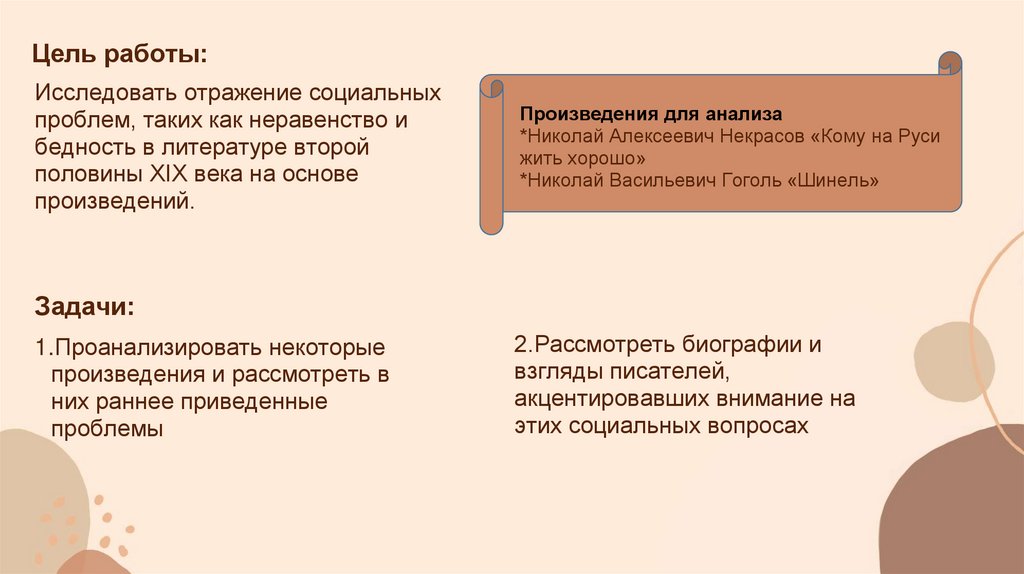 Цель работы:

Исследовать отражение социальных проблем, таких как неравенство и бедность в литературе второй половины XIX века на основе произведений.

Произведения для анализа
*Николай Алексеевич Некрасов «Кому на Руси жить хорошо»
*Николай Васильевич Гоголь «Шинель»

Задачи:

1.Проанализировать некоторые произведения и рассмотреть в них раннее приведенные проблемы

2.Рассмотреть биографии и взгляды писателей, акцентировавших внимание на этих социальных вопросах